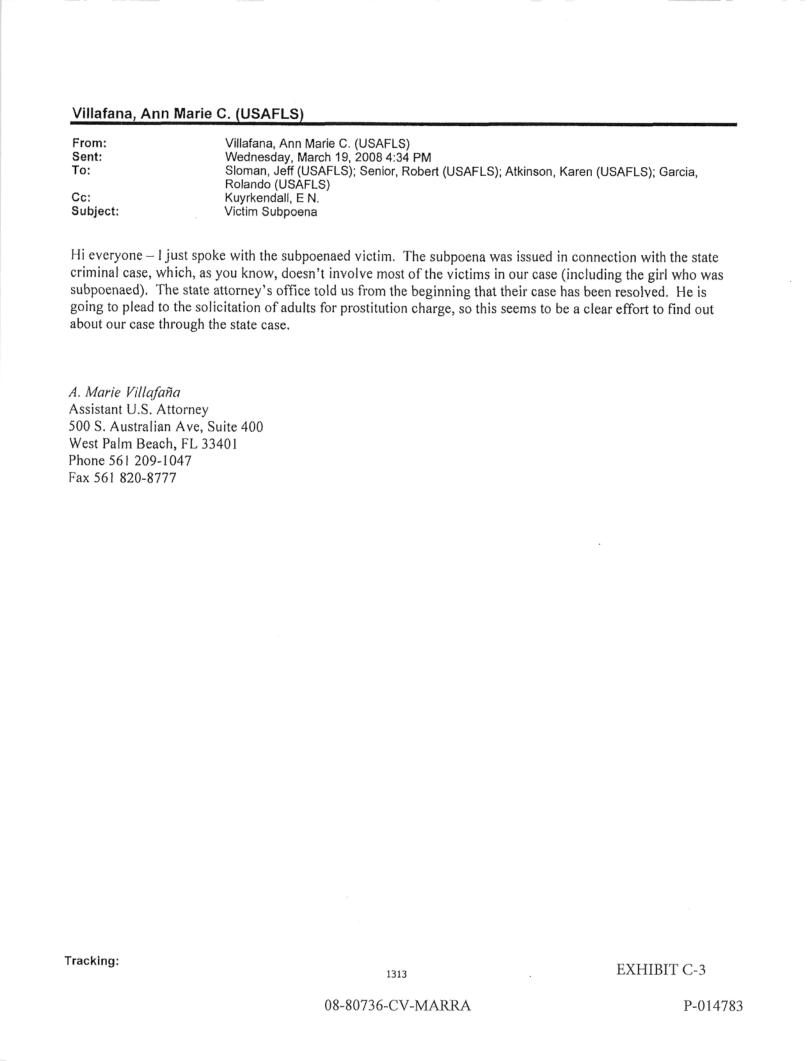 Villafana, Ann Marie C. (USAFLS)

From: Villafana, Ann Marie C. (USAFLS)
Sent: Wednesday, March 19, 2008 4:34 PM
To: Sloman, Jeff (USAFLS); Senior, Robert (USAFLS); Atkinson, Karen (USAFLS); Garcia, Rolando (USAFLS)
Cc: Kuyrkendall, E N.
Subject: Victim Subpoena

Hi everyone – I just spoke with the subpoenaed victim. The subpoena was issued in connection with the state criminal case, which, as you know, doesn't involve most of the victims in our case (including the girl who was subpoenaed). The state attorney's office told us from the beginning that their case has been resolved. He is going to plead to the solicitation of adults for prostitution charge, so this seems to be a clear effort to find out about our case through the state case.

A. Marie Villafaña
Assistant U.S. Attorney
500 S. Australian Ave, Suite 400
West Palm Beach, FL 33401
Phone 561 209-1047
Fax 561 820-8777

Tracking:

1313

EXHIBIT C-3

08-80736-CV-MARRA

P-014783